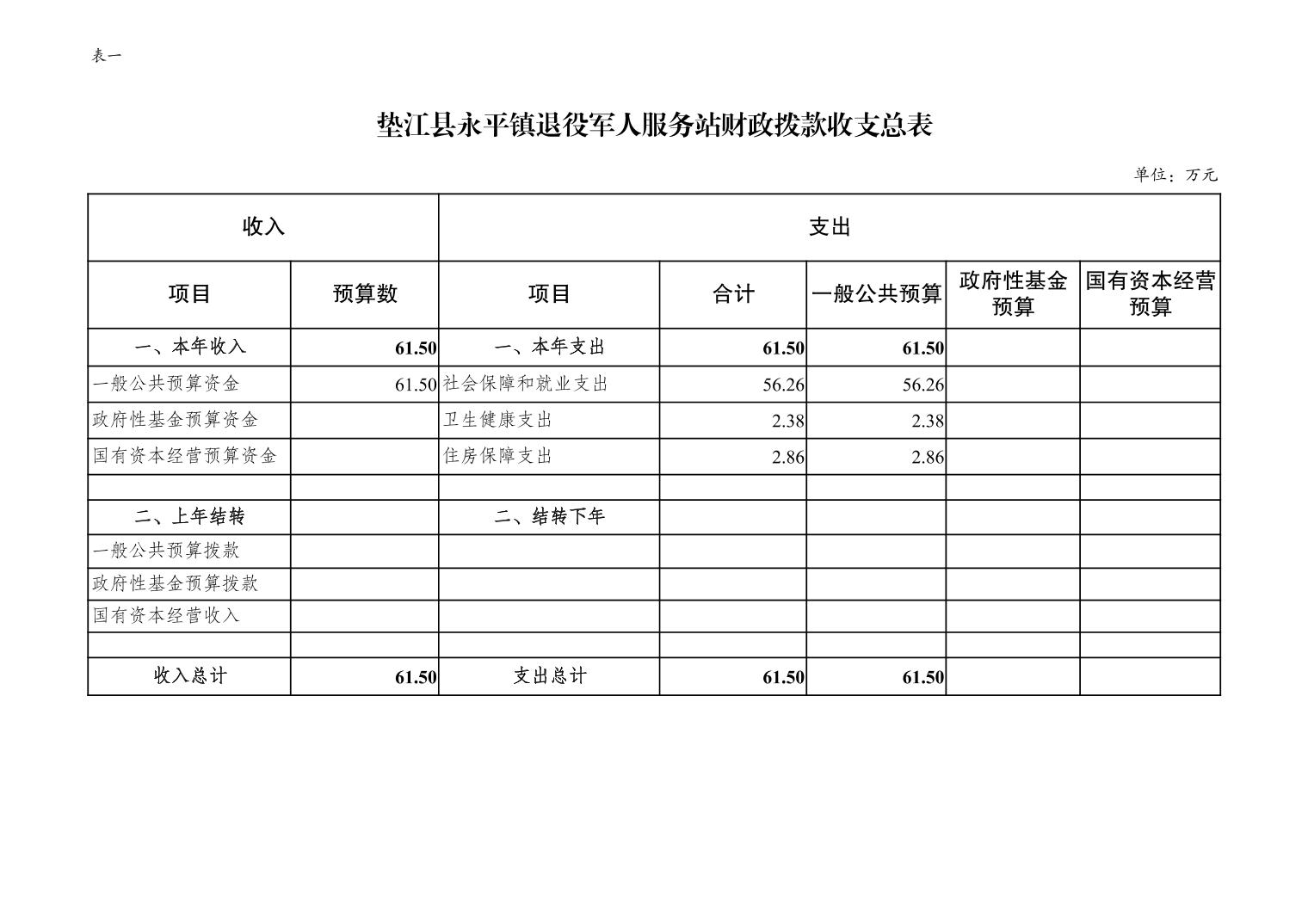 表一

垫江县永平镇退役军人服务站财政拨款收支总表

单位：万元

| 收入 | | 支出 | | | | |
|---|---|---|---|---|---|---|
| 项目 | 预算数 | 项目 | 合计 | 一般公共预算 | 政府性基金预算 | 国有资本经营预算 |
| 一、本年收入 | 61.50 | 一、本年支出 | 61.50 | 61.50 | | |
| 一般公共预算资金 | 61.50 | 社会保障和就业支出 | 56.26 | 56.26 | | |
| 政府性基金预算资金 | | 卫生健康支出 | 2.38 | 2.38 | | |
| 国有资本经营预算资金 | | 住房保障支出 | 2.86 | 2.86 | | |
| | | | | | | |
| 二、上年结转 | | 二、结转下年 | | | | |
| 一般公共预算拨款 | | | | | | |
| 政府性基金预算拨款 | | | | | | |
| 国有资本经营收入 | | | | | | |
| | | | | | | |
| 收入总计 | 61.50 | 支出总计 | 61.50 | 61.50 | | |